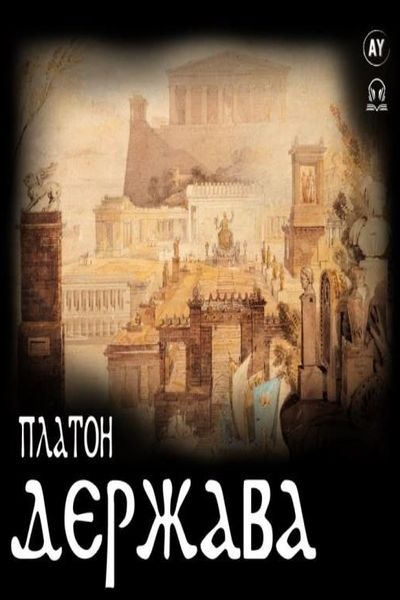 AY

ПЛАТОН
ДЕРЖАВА